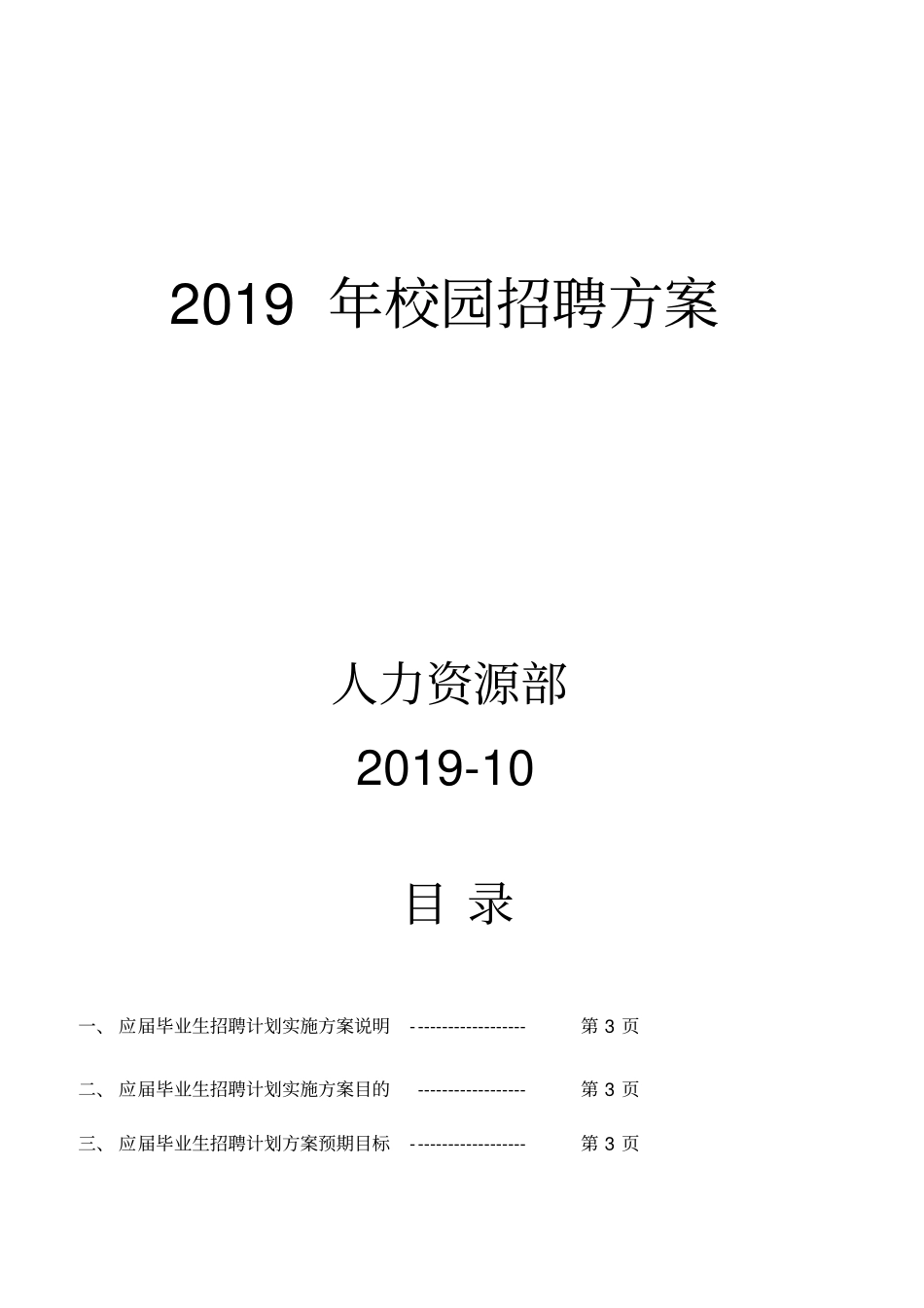 2019 年校园招聘方案

人力资源部

2019-10

目 录

一、 应届毕业生招聘计划实施方案说明 ------------------ 第 3 页

二、 应届毕业生招聘计划实施方案目的 ----------------- 第 3 页

三、 应届毕业生招聘计划方案预期目标 ------------------ 第 3 页